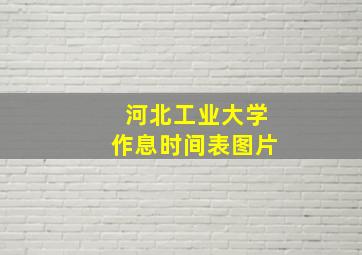 河北工业大学
作息时间表图片